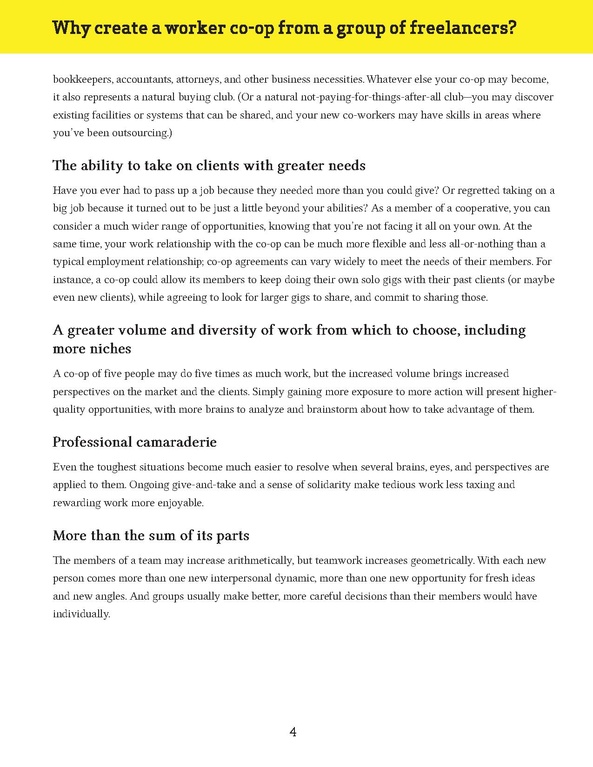 Why create a worker co-op from a group of freelancers?

bookkeepers, accountants, attorneys, and other business necessities. Whatever else your co-op may become, it also represents a natural buying club. (Or a natural not-paying-for-things-after-all club—you may discover existing facilities or systems that can be shared, and your new co-workers may have skills in areas where you've been outsourcing.)

The ability to take on clients with greater needs

Have you ever had to pass up a job because they needed more than you could give? Or regretted taking on a big job because it turned out to be just a little beyond your abilities? As a member of a cooperative, you can consider a much wider range of opportunities, knowing that you're not facing it all on your own. At the same time, your work relationship with the co-op can be much more flexible and less all-or-nothing than a typical employment relationship; co-op agreements can vary widely to meet the needs of their members. For instance, a co-op could allow its members to keep doing their own solo gigs with their past clients (or maybe even new clients), while agreeing to look for larger gigs to share, and commit to sharing those.

A greater volume and diversity of work from which to choose, including more niches

A co-op of five people may do five times as much work, but the increased volume brings increased perspectives on the market and the clients. Simply gaining more exposure to more action will present higher-quality opportunities, with more brains to analyze and brainstorm about how to take advantage of them.

Professional camaraderie

Even the toughest situations become much easier to resolve when several brains, eyes, and perspectives are applied to them. Ongoing give-and-take and a sense of solidarity make tedious work less taxing and rewarding work more enjoyable.

More than the sum of its parts

The members of a team may increase arithmetically, but teamwork increases geometrically. With each new person comes more than one new interpersonal dynamic, more than one new opportunity for fresh ideas and new angles. And groups usually make better, more careful decisions than their members would have individually.

4